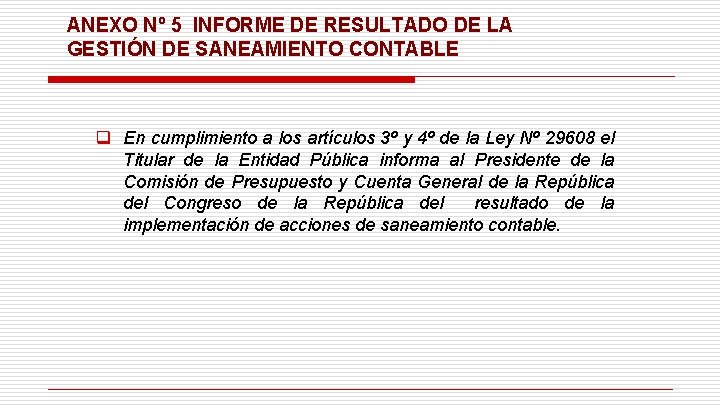 ANEXO Nº 5 INFORME DE RESULTADO DE LA GESTIÓN DE SANEAMIENTO CONTABLE

En cumplimiento a los artículos 3º y 4º de la Ley Nº 29608 el Titular de la Entidad Pública informa al Presidente de la Comisión de Presupuesto y Cuenta General de la República del Congreso de la República del resultado de la implementación de acciones de saneamiento contable.